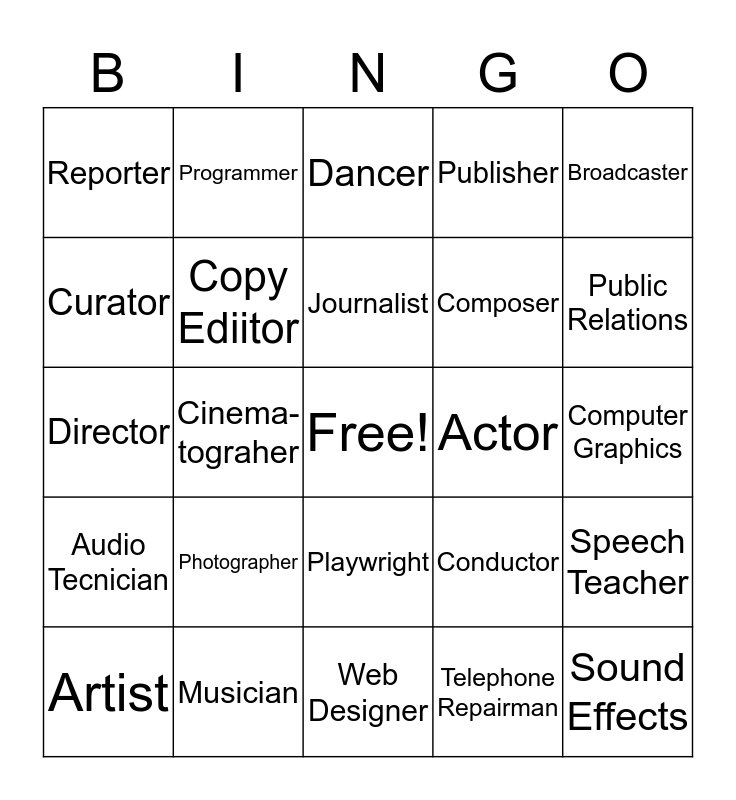 | B | I | N | G | O |
|---|---|---|---|---|
| Reporter | Programmer | Dancer | Publisher | Broadcaster |
| Curator | Copy Ediitor | Journalist | Composer | Public Relations |
| Director | Cinema-tograher | Free! | Actor | Computer Graphics |
| Audio Tecnician | Photographer | Playwright | Conductor | Speech Teacher |
| Artist | Musician | Web Designer | Telephone Repairman | Sound Effects |